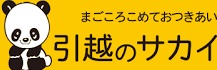 まごころこめておつきあい
引越のサカイ